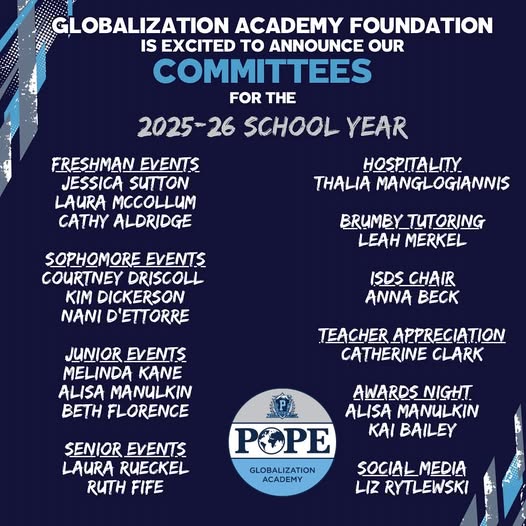 GLOBALIZATION ACADEMY FOUNDATION
IS EXCITED TO ANNOUNCE OUR
COMMITTEES
FOR THE
2025-26 SCHOOL YEAR

FRESHMAN EVENTS
JESSICA SUTTON
LAURA MCCOLLUM
CATHY ALDRIDGE

SOPHOMORE EVENTS
COURTNEY DRISCOLL
KIM DICKERSON
NANI D'ETTORRE

JUNIOR EVENTS
MELINDA KANE
ALISA MANULKIN
BETH FLORENCE

SENIOR EVENTS
LAURA RUECKEL
RUTH FIFE

HOSPITALITY
THALIA MANGLOGIANNIS

BRUMBY TUTORING
LEAH MERKEL

ISDS CHAIR
ANNA BECK

TEACHER APPRECIATION
CATHERINE CLARK

AWARDS NIGHT
ALISA MANULKIN
KAI BAILEY

SOCIAL MEDIA
LIZ RYTLEWSKI

P
POPE
GLOBALIZATION ACADEMY